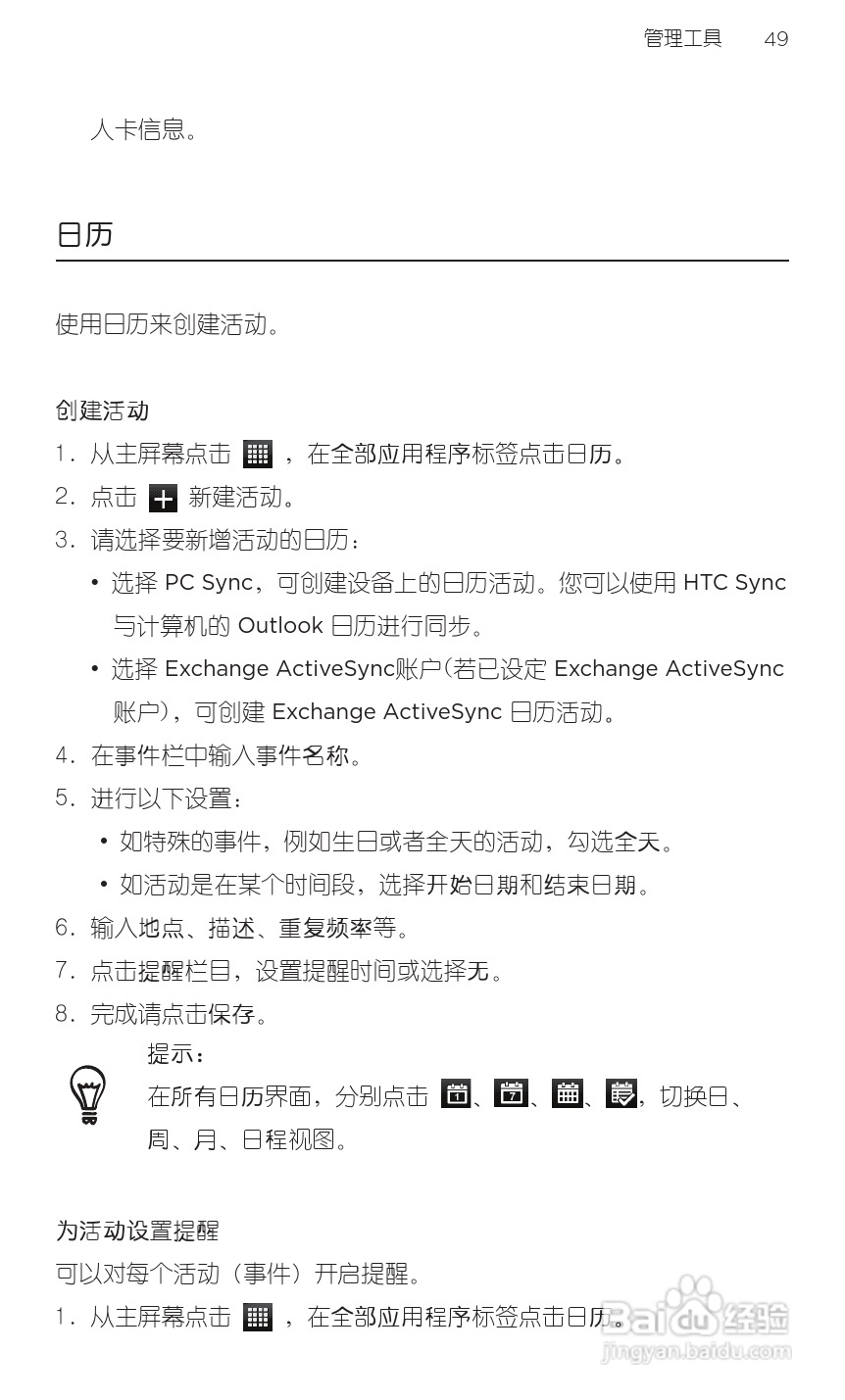 管理工具 49

人卡信息。

日历

使用日历来创建活动。

创建活动

1. 从主屏幕点击 ，在全部应用程序标签点击日历。

2. 点击 新建活动。

3. 请选择要新增活动的日历：

• 选择 PC Sync，可创建设备上的日历活动。您可以使用 HTC Sync 与计算机的 Outlook 日历进行同步。

• 选择 Exchange ActiveSync账户(若已设定 Exchange ActiveSync 账户)，可创建 Exchange ActiveSync 日历活动。

4. 在事件栏中输入事件名称。

5. 进行以下设置：

• 如特殊的事件，例如生日或者全天的活动，勾选全天。

• 如活动是在某个时间段，选择开始日期和结束日期。

6. 输入地点、描述、重复频率等。

7. 点击提醒栏目，设置提醒时间或选择无。

8. 完成请点击保存。

提示：
在所有日历界面，分别点击 、、、，切换日、周、月、日程视图。

为活动设置提醒

可以对每个活动（事件）开启提醒。

1. 从主屏幕点击 ，在全部应用程序标签点击日历。

Baidu 经验
jingyan.baidu.com